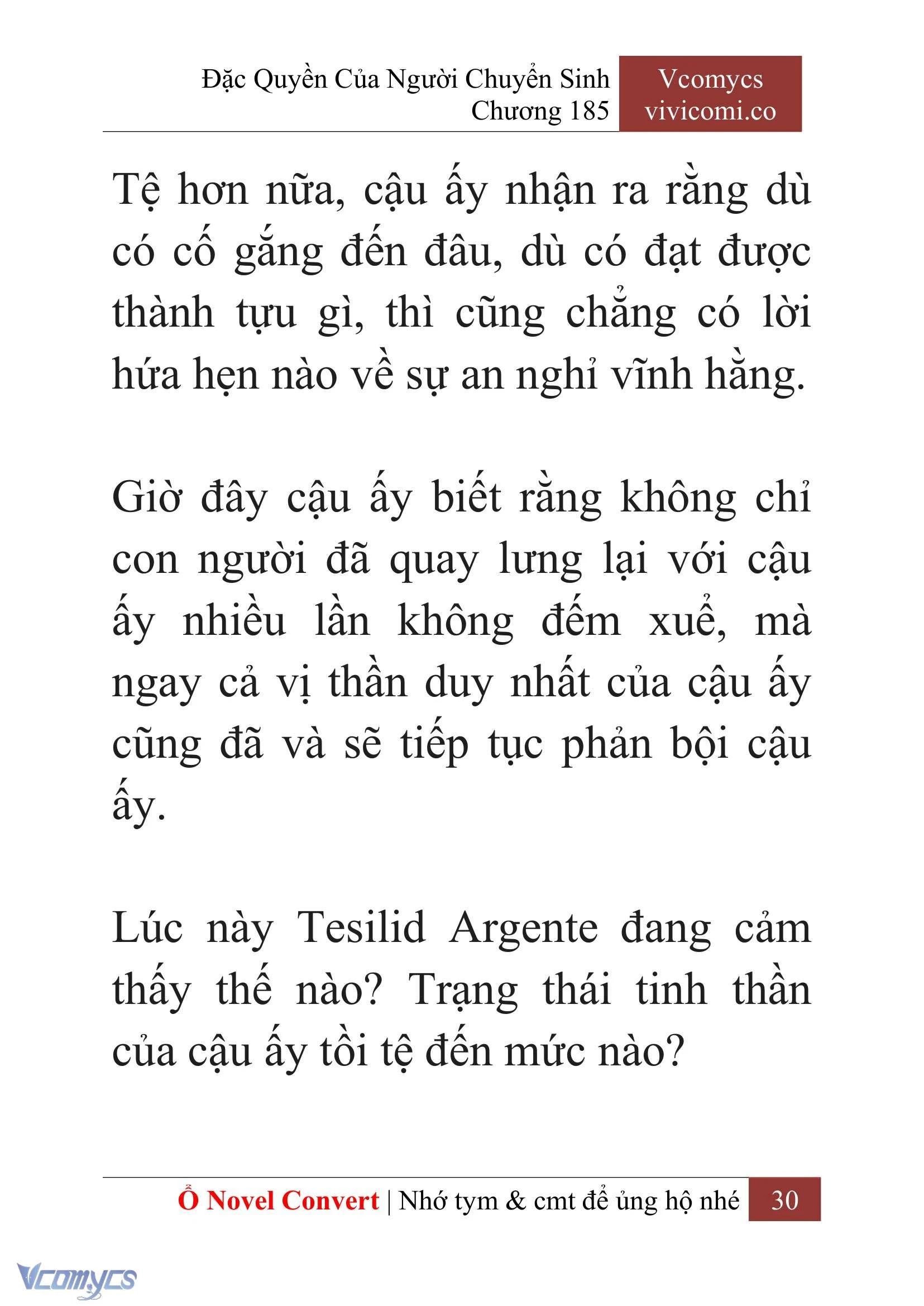 Đặc Quyền Của Người Chuyển Sinh
Chương 185

Vcomycs
vivicomi.co

Tệ hơn nữa, cậu ấy nhận ra rằng dù có cố gắng đến đâu, dù có đạt được thành tựu gì, thì cũng chẳng có lời hứa hẹn nào về sự an nghỉ vĩnh hằng.

Giờ đây cậu ấy biết rằng không chỉ con người đã quay lưng lại với cậu ấy nhiều lần không đếm xuể, mà ngay cả vị thần duy nhất của cậu ấy cũng đã và sẽ tiếp tục phản bội cậu ấy.

Lúc này Tesilid Argente đang cảm thấy thế nào? Trạng thái tinh thần của cậu ấy tồi tệ đến mức nào?

Ổ Novel Convert | Nhớ tym & cmt để ủng hộ nhé 30

Vcomycs